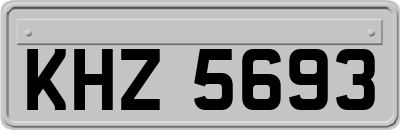 KHZ 5693